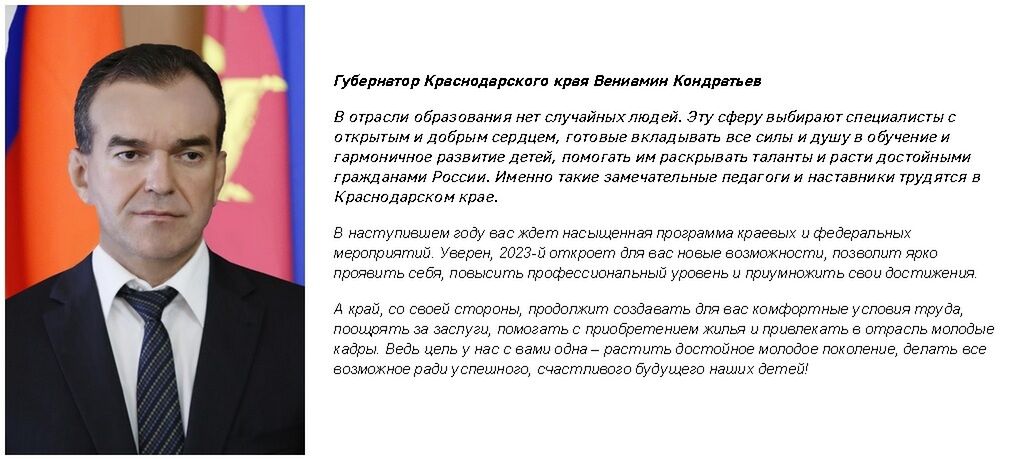 Губернатор Краснодарского края Вениамин Кондратьев

В отрасли образования нет случайных людей. Эту сферу выбирают специалисты с открытым и добрым сердцем, готовые вкладывать все силы и душу в обучение и гармоничное развитие детей, помогать им раскрывать таланты и расти достойными гражданами России. Именно такие замечательные педагоги и наставники трудятся в Краснодарском крае.

В наступившем году вас ждет насыщенная программа краевых и федеральных мероприятий. Уверен, 2023-й откроет для вас новые возможности, позволит ярко проявить себя, повысить профессиональный уровень и приумножить свои достижения.

А край, со своей стороны, продолжит создавать для вас комфортные условия труда, поощрять за заслуги, помогать с приобретением жилья и привлекать в отрасль молодые кадры. Ведь цель у нас с вами одна – растить достойное молодое поколение, делать все возможное ради успешного, счастливого будущего наших детей!